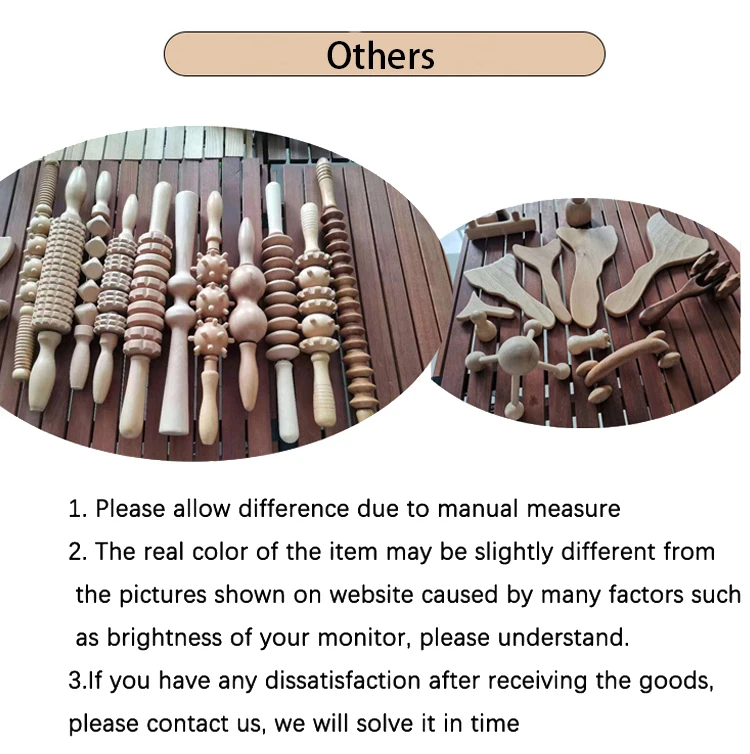 Others

1. Please allow difference due to manual measure

2. The real color of the item may be slightly different from the pictures shown on website caused by many factors such as brightness of your monitor, please understand.

3.If you have any dissatisfaction after receiving the goods, please contact us, we will solve it in time